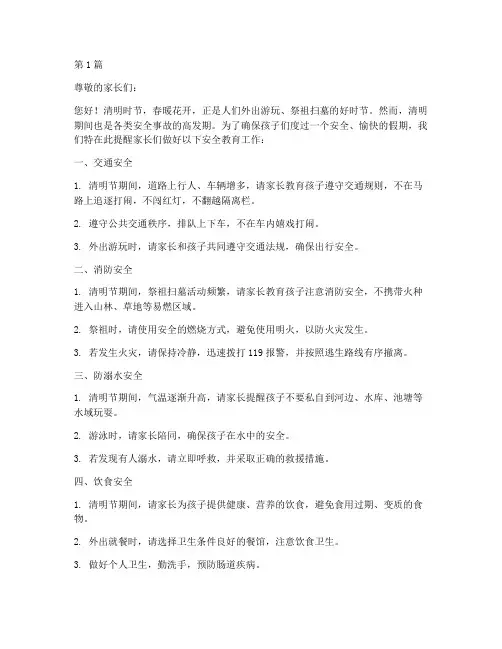 第1篇

尊敬的家长们：

您好！清明时节，春暖花开，正是人们外出游玩、祭祖扫墓的好时节。然而，清明期间也是各类安全事故的高发期。为了确保孩子们度过一个安全、愉快的假期，我们特在此提醒家长们做好以下安全教育工作：

一、交通安全

1. 清明节期间，道路上行人、车辆增多，请家长教育孩子遵守交通规则，不在马路上追逐打闹，不闯红灯，不翻越隔离栏。

2. 遵守公共交通秩序，排队上下车，不在车内嬉戏打闹。

3. 外出游玩时，请家长和孩子共同遵守交通法规，确保出行安全。

二、消防安全

1. 清明节期间，祭祖扫墓活动频繁，请家长教育孩子注意消防安全，不携带火种进入山林、草地等易燃区域。

2. 祭祖时，请使用安全的燃烧方式，避免使用明火，以防火灾发生。

3. 若发生火灾，请保持冷静，迅速拨打119报警，并按照逃生路线有序撤离。

三、防溺水安全

1. 清明节期间，气温逐渐升高，请家长提醒孩子不要私自到河边、水库、池塘等水域玩耍。

2. 游泳时，请家长陪同，确保孩子在水中的安全。

3. 若发现有人溺水，请立即呼救，并采取正确的救援措施。

四、饮食安全

1. 清明节期间，请家长为孩子提供健康、营养的饮食，避免食用过期、变质的食物。

2. 外出就餐时，请选择卫生条件良好的餐馆，注意饮食卫生。

3. 做好个人卫生，勤洗手，预防肠道疾病。